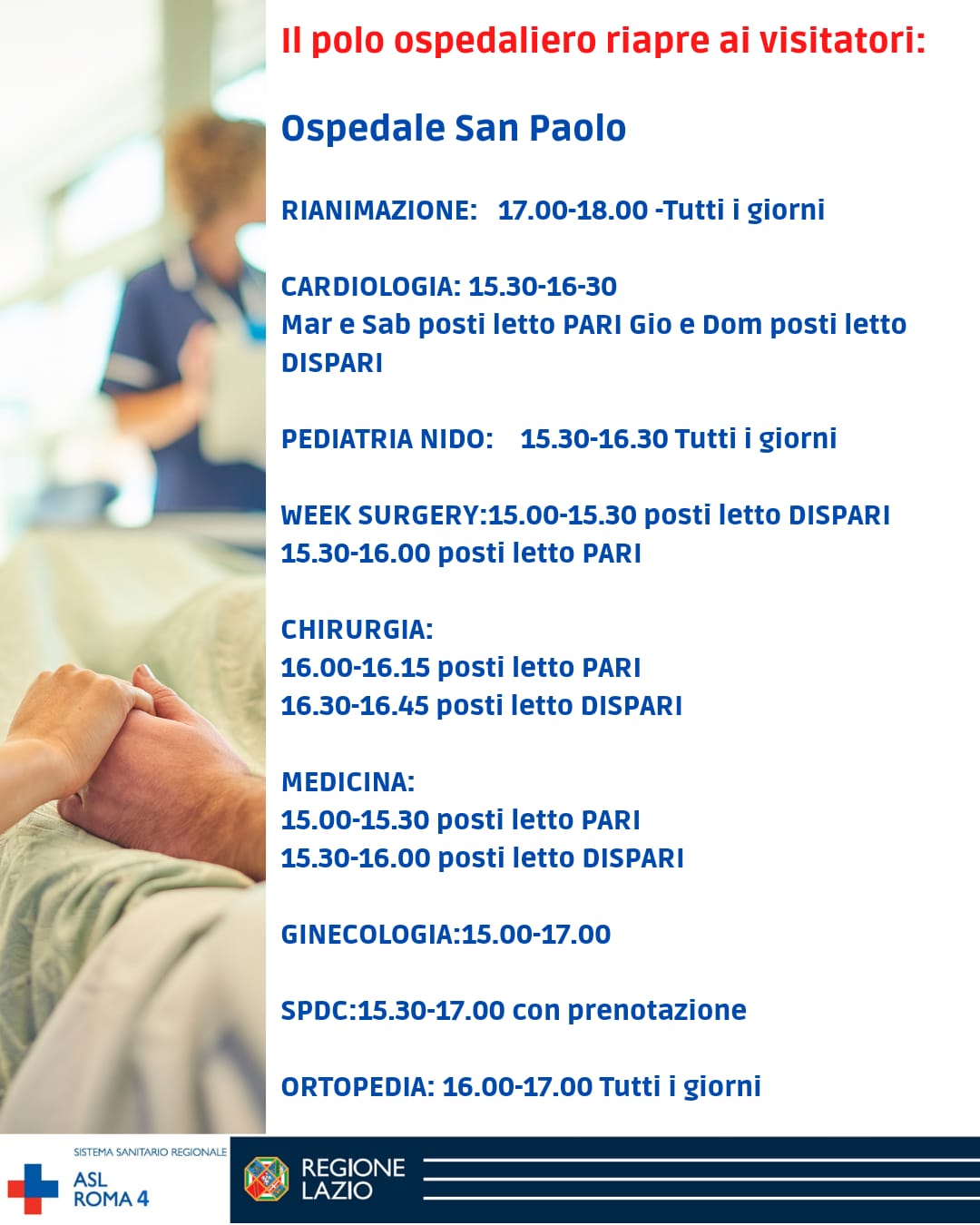 Il polo ospedaliero riapre ai visitatori:

Ospedale San Paolo

RIANIMAZIONE: 17.00-18.00 -Tutti i giorni

CARDIOLOGIA: 15.30-16-30
Mar e Sab posti letto PARI Gio e Dom posti letto DISPARI

PEDIATRIA NIDO: 15.30-16.30 Tutti i giorni

WEEK SURGERY:15.00-15.30 posti letto DISPARI
15.30-16.00 posti letto PARI

CHIRURGIA:
16.00-16.15 posti letto PARI
16.30-16.45 posti letto DISPARI

MEDICINA:
15.00-15.30 posti letto PARI
15.30-16.00 posti letto DISPARI

GINECOLOGIA:15.00-17.00

SPDC:15.30-17.00 con prenotazione

ORTOPEDIA: 16.00-17.00 Tutti i giorni

SISTEMA SANITARIO REGIONALE
ASL
ROMA 4

REGIONE
LAZIO